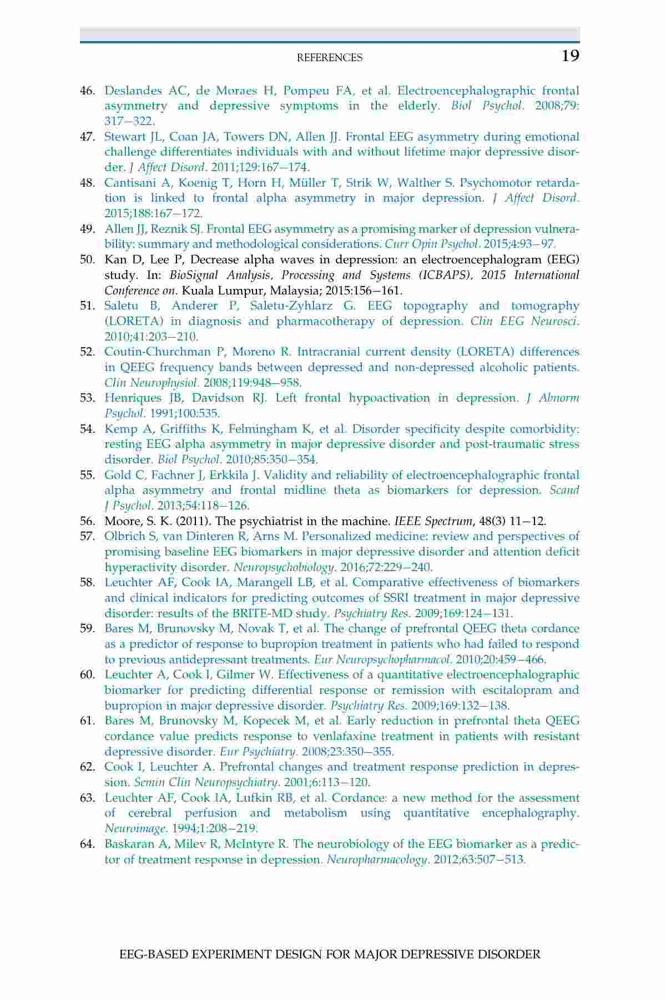 REFERENCES 19

46. Deslandes AC, de Moraes H, Pompeu FA, et al. Electroencephalographic frontal asymmetry and depressive symptoms in the elderly. Biol Psychol. 2008;79: 317–322.
47. Stewart JL, Coan JA, Towers DN, Allen JJ. Frontal EEG asymmetry during emotional challenge differentiates individuals with and without lifetime major depressive disorder. J Affect Disord. 2011;129:167–174.
48. Cantisani A, Koenig T, Horn H, Müller T, Strik W, Walther S. Psychomotor retardation is linked to frontal alpha asymmetry in major depression. J Affect Disord. 2015;188:167–172.
49. Allen JJ, Reznik SJ. Frontal EEG asymmetry as a promising marker of depression vulnerability: summary and methodological considerations. Curr Opin Psychol. 2015;4:93–97.
50. Kan D, Lee P, Decrease alpha waves in depression: an electroencephalogram (EEG) study. In: BioSignal Analysis, Processing and Systems (ICBAPS), 2015 International Conference on. Kuala Lumpur, Malaysia; 2015:156–161.
51. Saletu B, Anderer P, Saletu-Zyhlarz G. EEG topography and tomography (LORETA) in diagnosis and pharmacotherapy of depression. Clin EEG Neurosci. 2010;41:203–210.
52. Coutin-Churchman P, Moreno R. Intracranial current density (LORETA) differences in QEEG frequency bands between depressed and non-depressed alcoholic patients. Clin Neurophysiol. 2008;119:948–958.
53. Henriques JB, Davidson RJ. Left frontal hypoactivation in depression. J Abnorm Psychol. 1991;100:535.
54. Kemp A, Griffiths K, Felmingham K, et al. Disorder specificity despite comorbidity: resting EEG alpha asymmetry in major depressive disorder and post-traumatic stress disorder. Biol Psychol. 2010;85:350–354.
55. Gold C, Fachner J, Erkkila J. Validity and reliability of electroencephalographic frontal alpha asymmetry and frontal midline theta as biomarkers for depression. Scand J Psychol. 2013;54:118–126.
56. Moore, S. K. (2011). The psychiatrist in the machine. IEEE Spectrum, 48(3) 11–12.
57. Olbrich S, van Dinteren R, Arns M. Personalized medicine: review and perspectives of promising baseline EEG biomarkers in major depressive disorder and attention deficit hyperactivity disorder. Neuropsychobiology. 2016;72:229–240.
58. Leuchter AF, Cook IA, Marangell LB, et al. Comparative effectiveness of biomarkers and clinical indicators for predicting outcomes of SSRI treatment in major depressive disorder: results of the BRITE-MD study. Psychiatry Res. 2009;169:124–131.
59. Bares M, Brunovsky M, Novak T, et al. The change of prefrontal QEEG theta cordance as a predictor of response to bupropion treatment in patients who had failed to respond to previous antidepressant treatments. Eur Neuropsychopharmacol. 2010;20:459–466.
60. Leuchter A, Cook I, Gilmer W. Effectiveness of a quantitative electroencephalographic biomarker for predicting differential response or remission with escitalopram and bupropion in major depressive disorder. Psychiatry Res. 2009;169:132–138.
61. Bares M, Brunovsky M, Kopecek M, et al. Early reduction in prefrontal theta QEEG cordance value predicts response to venlafaxine treatment in patients with resistant depressive disorder. Eur Psychiatry. 2008;23:350–355.
62. Cook I, Leuchter A. Prefrontal changes and treatment response prediction in depression. Semin Clin Neuropsychiatry. 2001;6:113–120.
63. Leuchter AF, Cook IA, Lufkin RB, et al. Cordance: a new method for the assessment of cerebral perfusion and metabolism using quantitative encephalography. Neuroimage. 1994;1:208–219.
64. Baskaran A, Milev R, McIntyre R. The neurobiology of the EEG biomarker as a predictor of treatment response in depression. Neuropharmacology. 2012;63:507–513.

EEG-BASED EXPERIMENT DESIGN FOR MAJOR DEPRESSIVE DISORDER